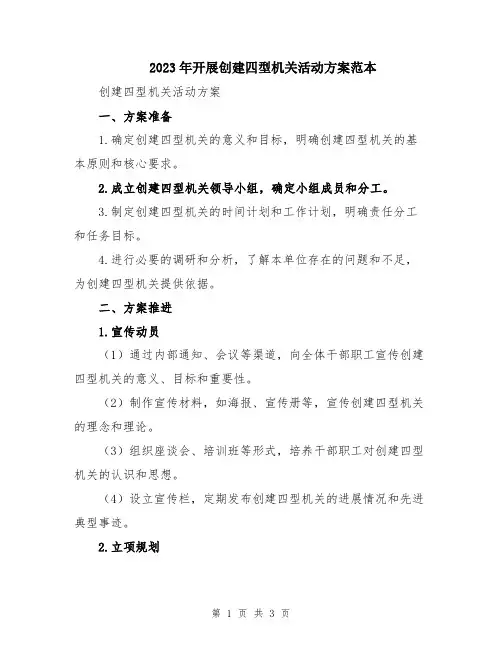 2023年开展创建四型机关活动方案范本

创建四型机关活动方案

一、方案准备

1.确定创建四型机关的意义和目标，明确创建四型机关的基本原则和核心要求。

2.成立创建四型机关领导小组，确定小组成员和分工。

3.制定创建四型机关的时间计划和工作计划，明确责任分工和任务目标。

4.进行必要的调研和分析，了解本单位存在的问题和不足，为创建四型机关提供依据。

二、方案推进

1.宣传动员

（1）通过内部通知、会议等渠道，向全体干部职工宣传创建四型机关的意义、目标和重要性。

（2）制作宣传材料，如海报、宣传册等，宣传创建四型机关的理念和理论。

（3）组织座谈会、培训班等形式，培养干部职工对创建四型机关的认识和思想。

（4）设立宣传栏，定期发布创建四型机关的进展情况和先进典型事迹。

2.立项规划

第 1 页 共 3 页